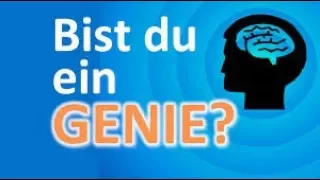 Bist du ein GENIE?